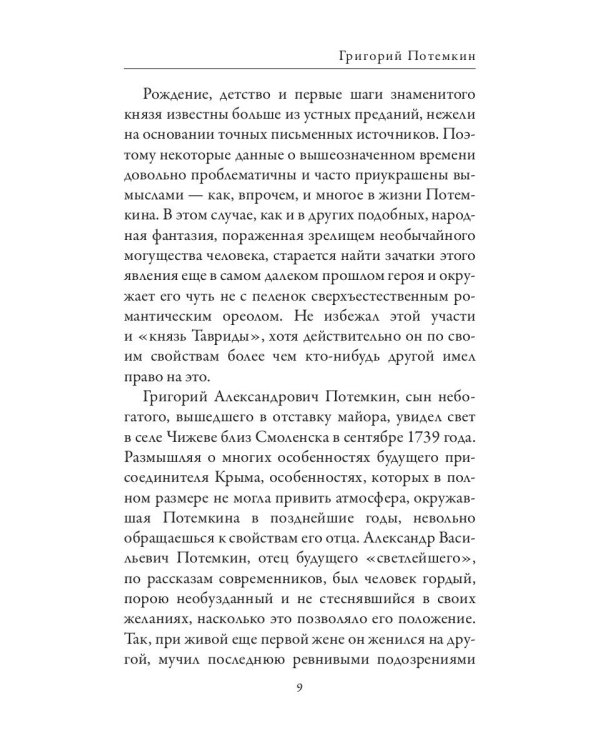 Григорий Потемкин

Рождение, детство и первые шаги знаменитого князя известны больше из устных преданий, нежели на основании точных письменных источников. Поэтому некоторые данные о вышеозначенном времени довольно проблематичны и часто приукрашены вымыслами — как, впрочем, и многое в жизни Потемкина. В этом случае, как и в других подобных, народная фантазия, пораженная зрелищем необычайного могущества человека, старается найти зачатки этого явления еще в самом далеком прошлом героя и окружает его чуть не с пеленок сверхъестественным романтическим ореолом. Не избежал этой участи и «князь Тавриды», хотя действительно он по своим свойствам более чем кто-нибудь другой имел право на это.

Григорий Александрович Потемкин, сын небогатого, вышедшего в отставку майора, увидел свет в селе Чижеве близ Смоленска в сентябре 1739 года. Размышляя о многих особенностях будущего присоединителя Крыма, особенностях, которых в полном размере не могла привить атмосфера, окружавшая Потемкина в позднейшие годы, невольно обращаешься к свойствам его отца. Александр Васильевич Потемкин, отец будущего «светлейшего», по рассказам современников, был человек гордый, порою необузданный и не стеснявшийся в своих желаниях, насколько это позволяло его положение. Так, при живой еще первой жене он женился на другой, мучил последнюю ревнивыми подозрениями

9